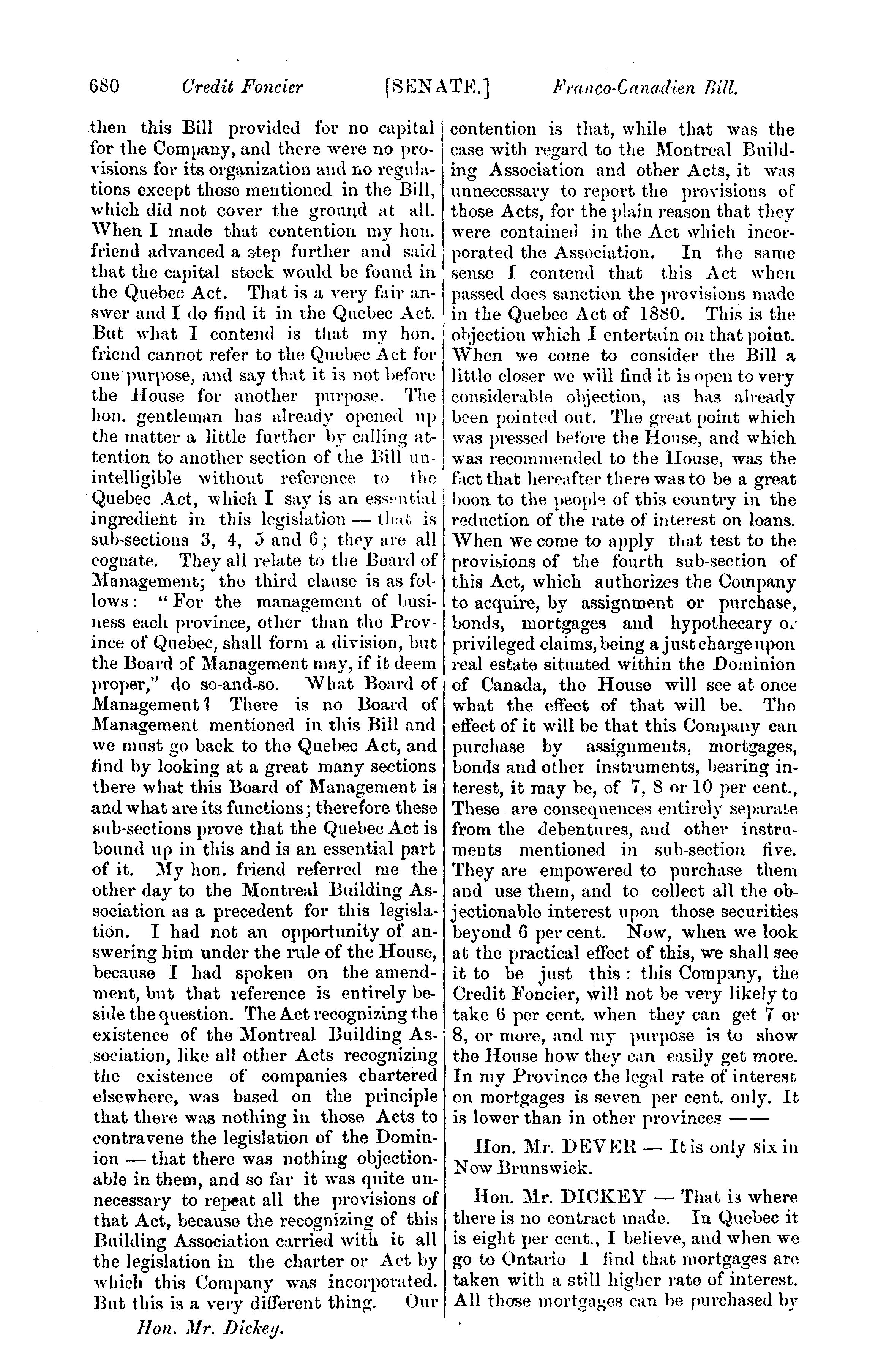 680 Credit Foncier [SENATE.] Franco-Canadien Bill.

then this Bill provided for no capital for the Company, and there were no provisions for its organization and no regulations except those mentioned in the Bill, which did not cover the ground at all. When I made that contention my hon. friend advanced a step further and said that the capital stock would be found in the Quebec Act. That is a very fair answer and I do find it in the Quebec Act. But what I contend is that my hon. friend cannot refer to the Quebec Act for one purpose, and say that it is not before the House for another purpose. The hon. gentleman has already opened up the matter a little further by calling attention to another section of the Bill unintelligible without reference to the Quebec Act, which I say is an essential ingredient in this legislation — that is sub-sections 3, 4, 5 and 6; they are all cognate. They all relate to the Board of Management; the third clause is as follows: "For the management of business each province, other than the Province of Quebec, shall form a division, but the Board of Management may, if it deem proper," do so-and-so. What Board of Management? There is no Board of Management mentioned in this Bill and we must go back to the Quebec Act, and find by looking at a great many sections there what this Board of Management is and what are its functions; therefore these sub-sections prove that the Quebec Act is bound up in this and is an essential part of it. My hon. friend referred me the other day to the Montreal Building Association as a precedent for this legislation. I had not an opportunity of answering him under the rule of the House, because I had spoken on the amendment, but that reference is entirely beside the question. The Act recognizing the existence of the Montreal Building Association, like all other Acts recognizing the existence of companies chartered elsewhere, was based on the principle that there was nothing in those Acts to contravene the legislation of the Dominion — that there was nothing objectionable in them, and so far it was quite unnecessary to repeat all the provisions of that Act, because the recognizing of this Building Association carried with it all the legislation in the charter or Act by which this Company was incorporated. But this is a very different thing. Our

Hon. Mr. Dickey.

contention is that, while that was the case with regard to the Montreal Building Association and other Acts, it was unnecessary to report the provisions of those Acts, for the plain reason that they were contained in the Act which incorporated the Association. In the same sense I contend that this Act when passed does sanction the provisions made in the Quebec Act of 1880. This is the objection which I entertain on that point. When we come to consider the Bill a little closer we will find it is open to very considerable objection, as has already been pointed out. The great point which was pressed before the House, and which was recommended to the House, was the fact that hereafter there was to be a great boon to the people of this country in the reduction of the rate of interest on loans. When we come to apply that test to the provisions of the fourth sub-section of this Act, which authorizes the Company to acquire, by assignment or purchase, bonds, mortgages and hypothecary or privileged claims, being a just charge upon real estate situated within the Dominion of Canada, the House will see at once what the effect of that will be. The effect of it will be that this Company can purchase by assignments, mortgages, bonds and other instruments, bearing interest, it may be, of 7, 8 or 10 per cent., These are consequences entirely separate from the debentures, and other instruments mentioned in sub-section five. They are empowered to purchase them and use them, and to collect all the objectionable interest upon those securities beyond 6 per cent. Now, when we look at the practical effect of this, we shall see it to be just this: this Company, the Credit Foncier, will not be very likely to take 6 per cent. when they can get 7 or 8, or more, and my purpose is to show the House how they can easily get more. In my Province the legal rate of interest on mortgages is seven per cent. only. It is lower than in other provinces ——

Hon. Mr. DEVER — It is only six in New Brunswick.

Hon. Mr. DICKEY — That is where there is no contract made. In Quebec it is eight per cent., I believe, and when we go to Ontario I find that mortgages are taken with a still higher rate of interest. All those mortgages can be purchased by